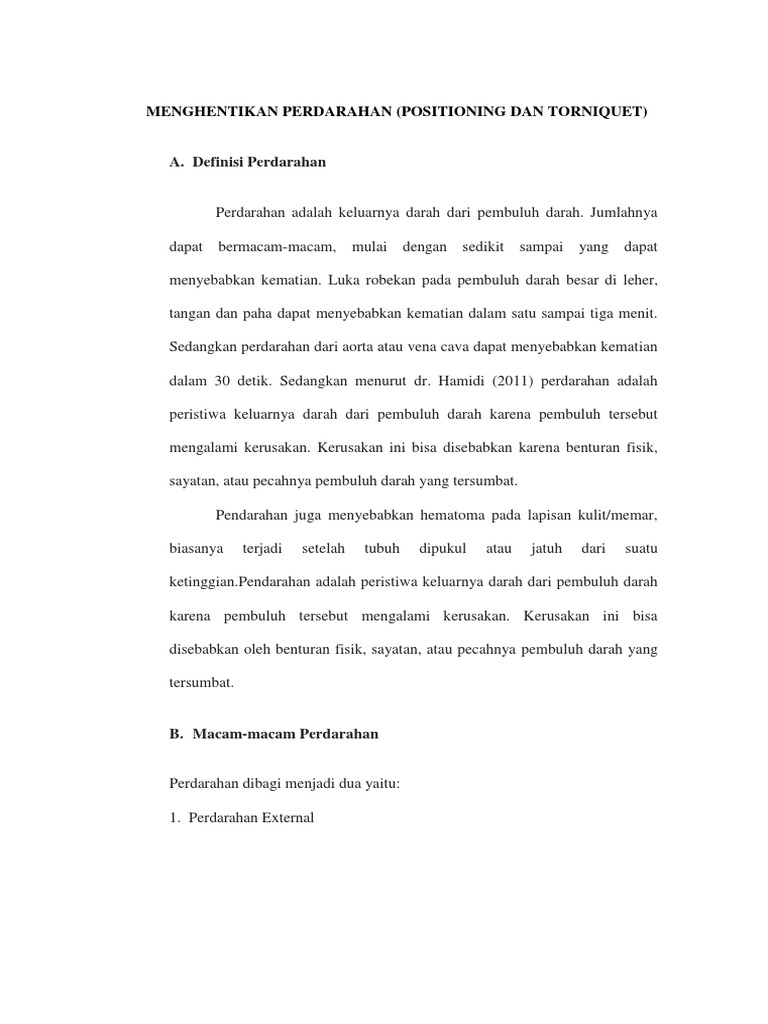 MENGHENTIKAN PERDARAHAN (POSITIONING DAN TORNIQUET)

A. Definisi Perdarahan

Perdarahan adalah keluarnya darah dari pembuluh darah. Jumlahnya dapat bermacam-macam, mulai dengan sedikit sampai yang dapat menyebabkan kematian. Luka robekan pada pembuluh darah besar di leher, tangan dan paha dapat menyebabkan kematian dalam satu sampai tiga menit. Sedangkan perdarahan dari aorta atau vena cava dapat menyebabkan kematian dalam 30 detik. Sedangkan menurut dr. Hamidi (2011) perdarahan adalah peristiwa keluarnya darah dari pembuluh darah karena pembuluh tersebut mengalami kerusakan. Kerusakan ini bisa disebabkan karena benturan fisik, sayatan, atau pecahnya pembuluh darah yang tersumbat.

Pendarahan juga menyebabkan hematoma pada lapisan kulit/memar, biasanya terjadi setelah tubuh dipukul atau jatuh dari suatu ketinggian.Pendarahan adalah peristiwa keluarnya darah dari pembuluh darah karena pembuluh tersebut mengalami kerusakan. Kerusakan ini bisa disebabkan oleh benturan fisik, sayatan, atau pecahnya pembuluh darah yang tersumbat.

B. Macam-macam Perdarahan

Perdarahan dibagi menjadi dua yaitu:

1. Perdarahan External